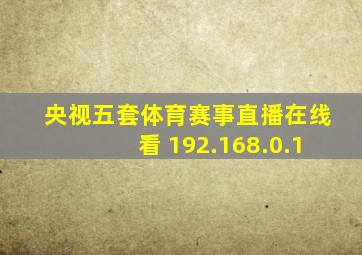 央视五套体育赛事直播在线看 192.168.0.1